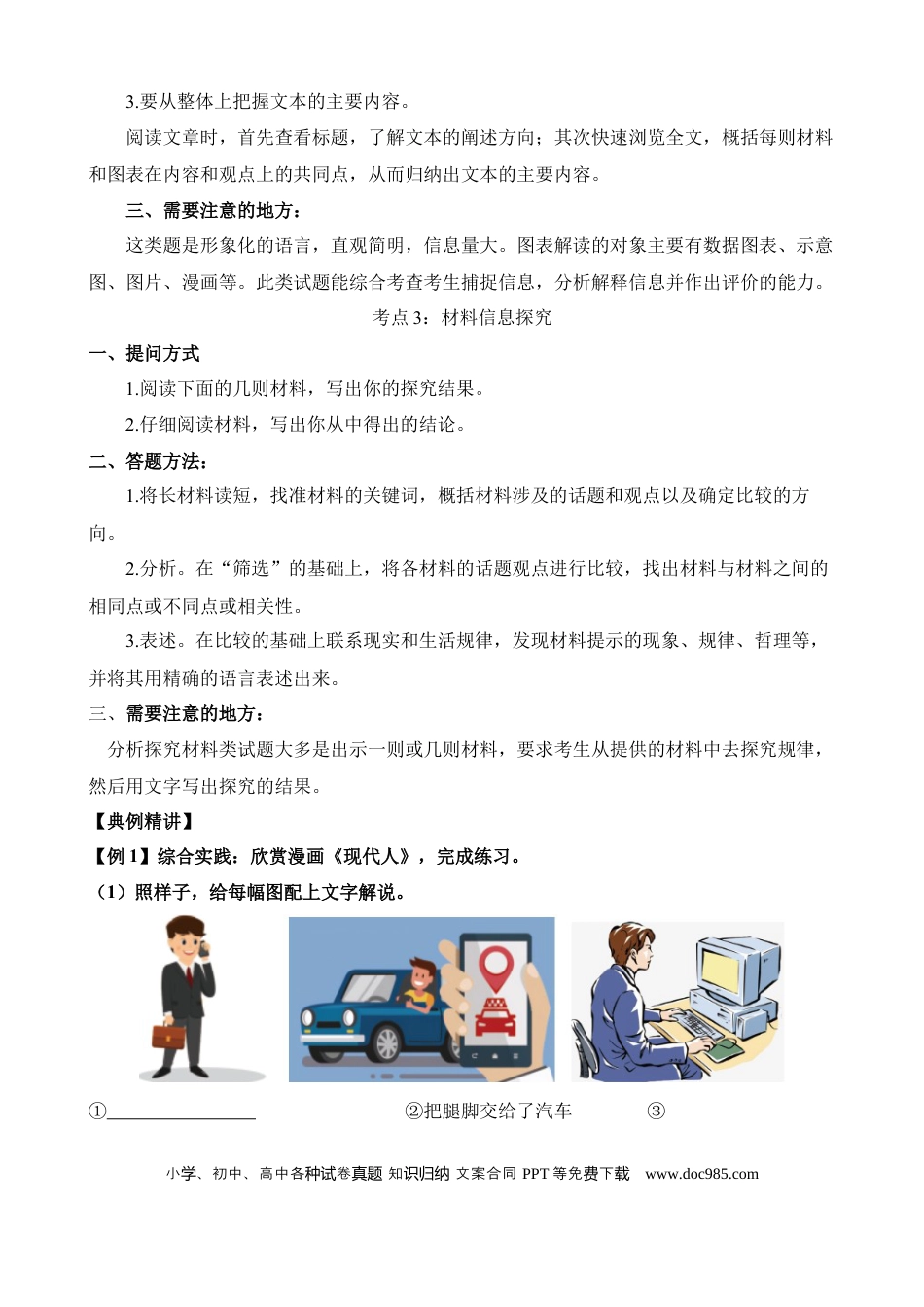 3.要从整体上把握文本的主要内容。

阅读文章时，首先查看标题，了解文本的阐述方向；其次快速浏览全文，概括每则材料和图表在内容和观点上的共同点，从而归纳出文本的主要内容。

三、需要注意的地方：

这类题是形象化的语言，直观简明，信息量大。图表解读的对象主要有数据图表、示意图、图片、漫画等。此类试题能综合考查考生捕捉信息，分析解释信息并作出评价的能力。

考点3：材料信息探究

一、提问方式

1.阅读下面的几则材料，写出你的探究结果。

2.仔细阅读材料，写出你从中得出的结论。

二、答题方法：

1.将长材料读短，找准材料的关键词，概括材料涉及的话题和观点以及确定比较的方向。

2.分析。在“筛选”的基础上，将各材料的话题观点进行比较，找出材料与材料之间的相同点或不同点或相关性。

3.表述。在比较的基础上联系现实和生活规律，发现材料提示的现象、规律、哲理等，并将其用精确的语言表述出来。

三、需要注意的地方：

分析探究材料类试题大多是出示一则或几则材料，要求考生从提供的材料中去探究规律，然后用文字写出探究的结果。

【典例精讲】

【例1】综合实践：欣赏漫画《现代人》，完成练习。

（1）照样子，给每幅图配上文字解说。

①____ ②把腿脚交给了汽车 ③

小学、初中、高中各种试卷真题 知识归纳 文案合同 PPT等免费下载 www.doc985.com